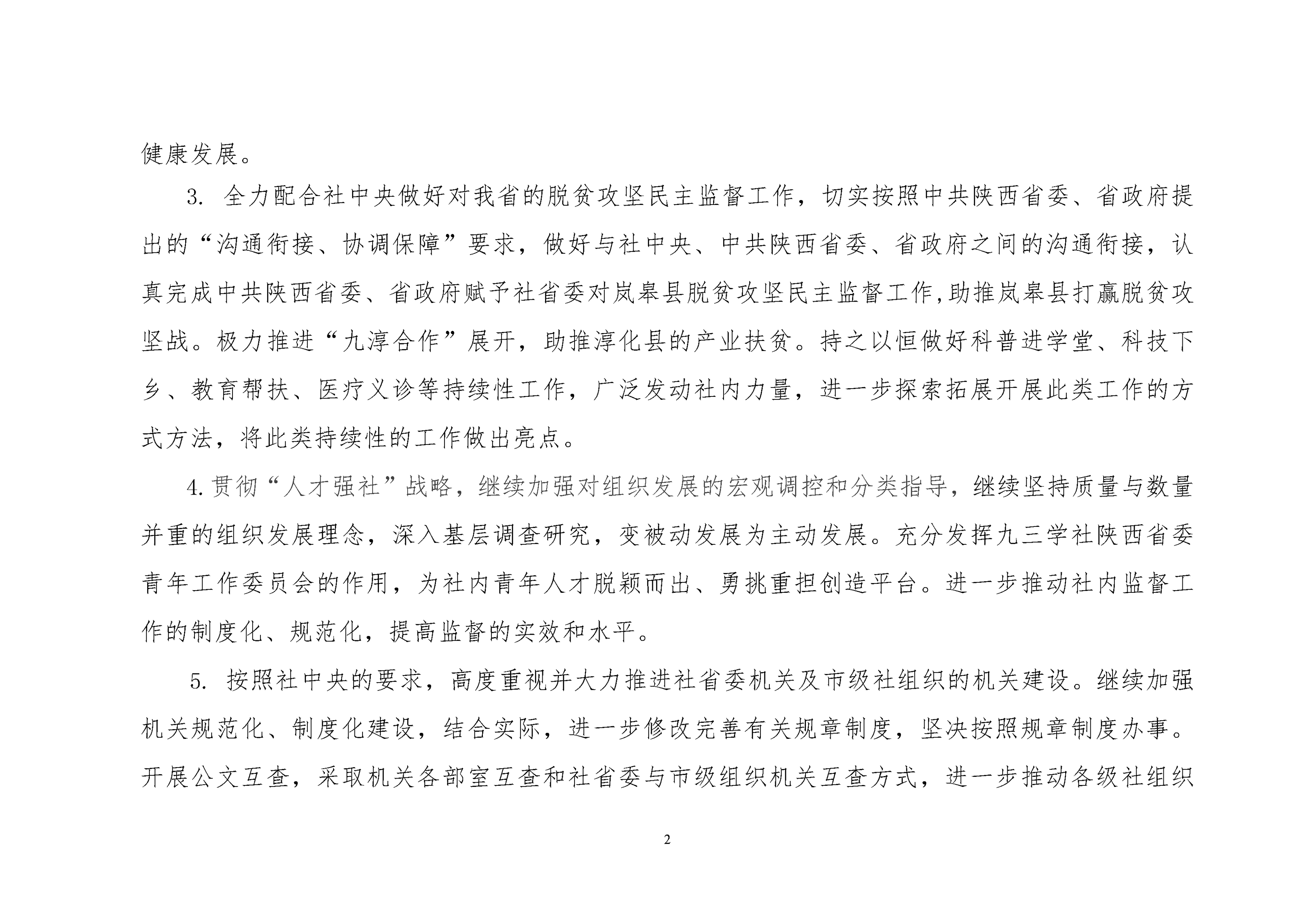 健康发展。

3. 全力配合社中央做好对我省的脱贫攻坚民主监督工作，切实按照中共陕西省委、省政府提出的“沟通衔接、协调保障”要求，做好与社中央、中共陕西省委、省政府之间的沟通衔接，认真完成中共陕西省委、省政府赋予社省委对岚皋县脱贫攻坚民主监督工作,助推岚皋县打赢脱贫攻坚战。极力推进“九淳合作”展开，助推淳化县的产业扶贫。持之以恒做好科普进学堂、科技下乡、教育帮扶、医疗义诊等持续性工作，广泛发动社内力量，进一步探索拓展开展此类工作的方式方法，将此类持续性的工作做出亮点。

4.贯彻“人才强社”战略，继续加强对组织发展的宏观调控和分类指导，继续坚持质量与数量并重的组织发展理念，深入基层调查研究，变被动发展为主动发展。充分发挥九三学社陕西省委青年工作委员会的作用，为社内青年人才脱颖而出、勇挑重担创造平台。进一步推动社内监督工作的制度化、规范化，提高监督的实效和水平。

5. 按照社中央的要求，高度重视并大力推进社省委机关及市级社组织的机关建设。继续加强机关规范化、制度化建设，结合实际，进一步修改完善有关规章制度，坚决按照规章制度办事。开展公文互查，采取机关各部室互查和社省委与市级组织机关互查方式，进一步推动各级社组织

2